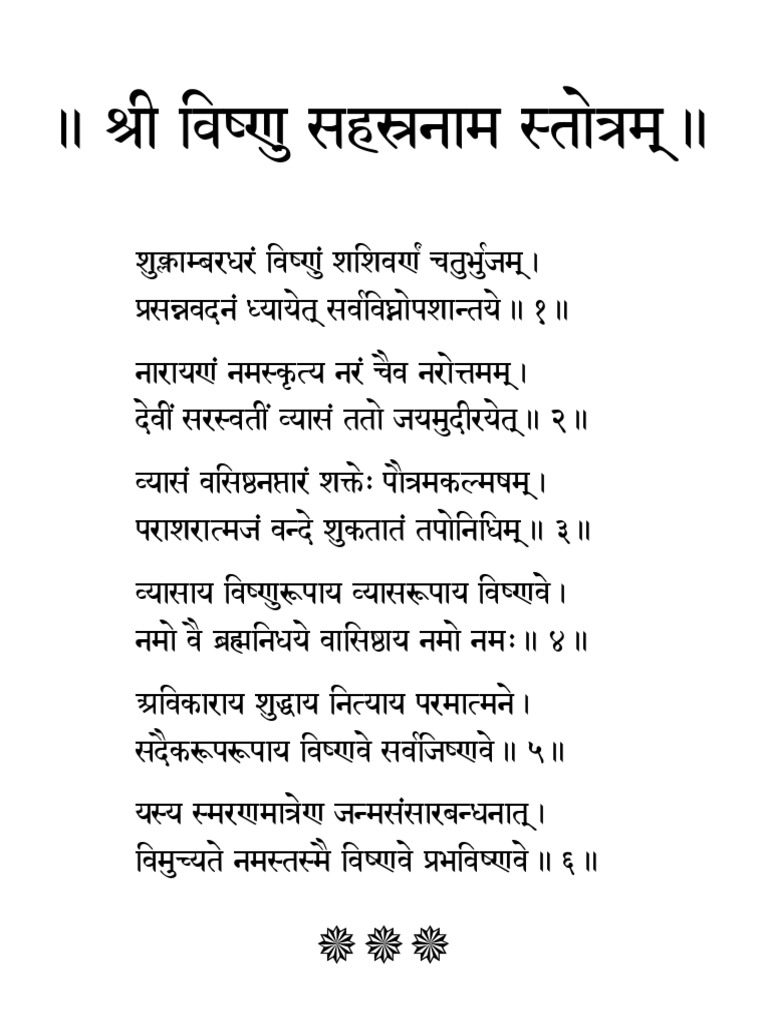 ॥ श्री विष्णु सहस्रनाम स्तोत्रम् ॥

शुक्लाम्बरधरं विष्णुं शशिवर्णं चतुर्भुजम् ।
प्रसन्नवदनं ध्यायेत् सर्वविघ्नोपशान्तये ॥ १ ॥

नारायणं नमस्कृत्य नरं चैव नरोत्तमम् ।
देवीं सरस्वतीं व्यासं ततो जयमुदीरयेत् ॥ २ ॥

व्यासं वसिष्ठनप्तारं शक्तेः पौत्रमकल्मषम् ।
पराशरात्मजं वन्दे शुकतातं तपोनिधिम् ॥ ३ ॥

व्यासाय विष्णुरूपाय व्यासरूपाय विष्णवे ।
नमो वै ब्रह्मनिधये वासिष्ठाय नमो नमः ॥ ४ ॥

अविकाराय शुद्धाय नित्याय परमात्मने ।
सदैकरूपरूपाय विष्णवे सर्वजिष्णवे ॥ ५ ॥

यस्य स्मरणमात्रेण जन्मसंसारबन्धनात् ।
विमुच्यते नमस्तस्मै विष्णवे प्रभविष्णवे ॥ ६ ॥